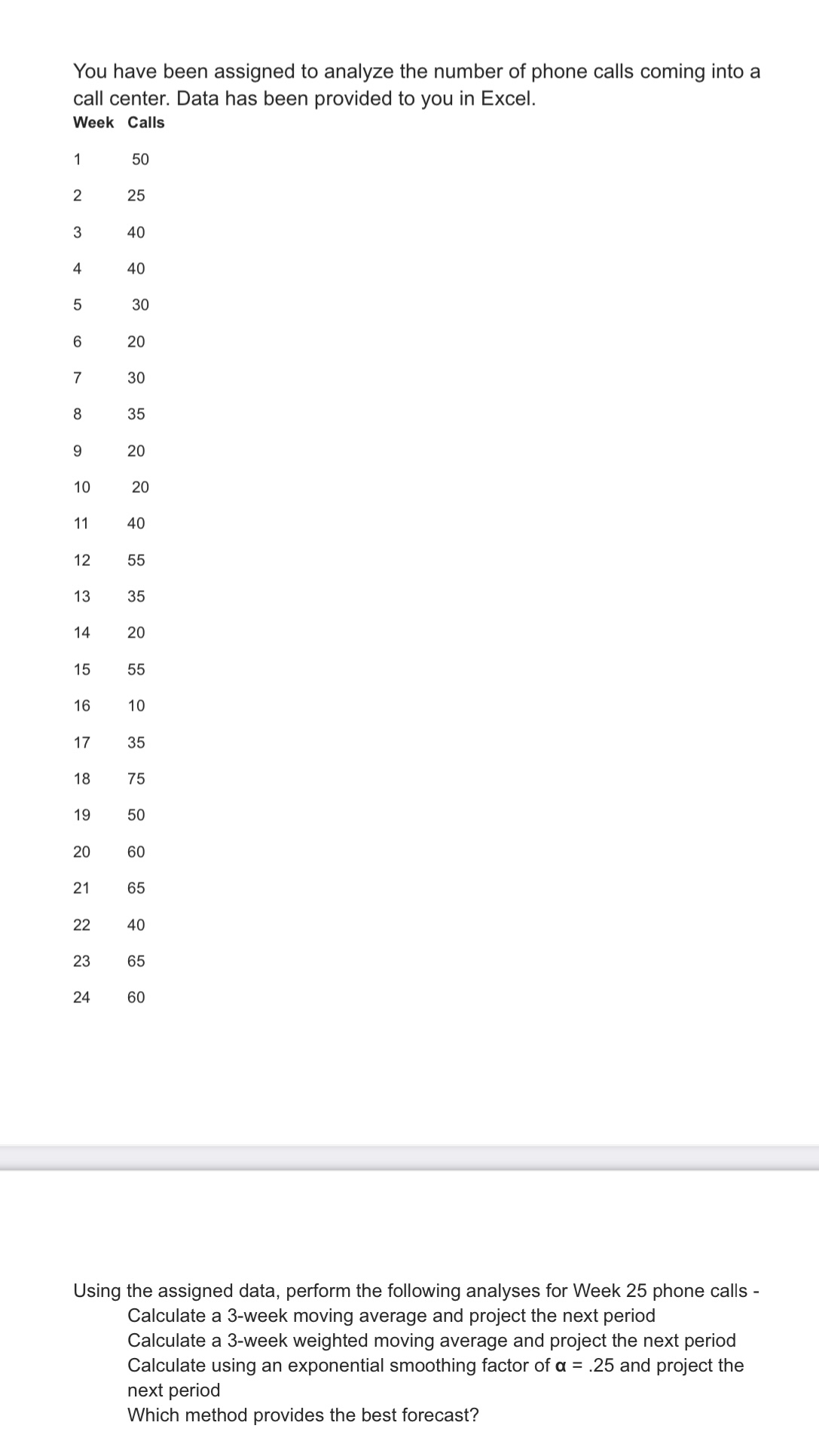 You have been assigned to analyze the number of phone calls coming into a call center. Data has been provided to you in Excel.

| Week | Calls |
|---|---|
| 1 | 50 |
| 2 | 25 |
| 3 | 40 |
| 4 | 40 |
| 5 | 30 |
| 6 | 20 |
| 7 | 30 |
| 8 | 35 |
| 9 | 20 |
| 10 | 20 |
| 11 | 40 |
| 12 | 55 |
| 13 | 35 |
| 14 | 20 |
| 15 | 55 |
| 16 | 10 |
| 17 | 35 |
| 18 | 75 |
| 19 | 50 |
| 20 | 60 |
| 21 | 65 |
| 22 | 40 |
| 23 | 65 |
| 24 | 60 |

Using the assigned data, perform the following analyses for Week 25 phone calls -
Calculate a 3-week moving average and project the next period
Calculate a 3-week weighted moving average and project the next period
Calculate using an exponential smoothing factor of $\alpha$ = .25 and project the next period
Which method provides the best forecast?